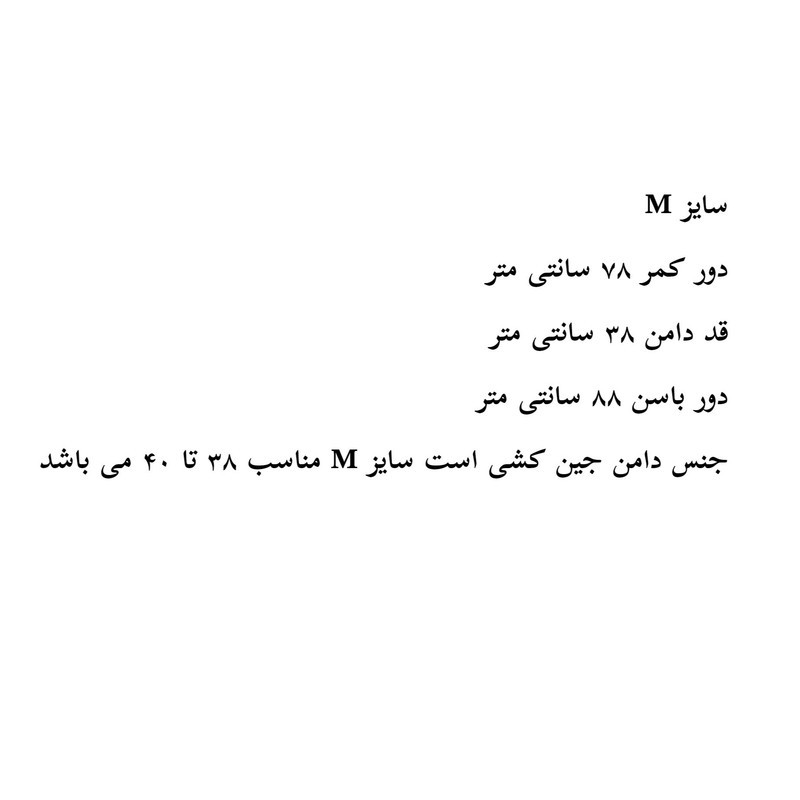 سایز M

دور کمر ۷۸ سانتی متر

قد دامن ۳۸ سانتی متر

دور باسن ۸۸ سانتی متر

جنس دامن جین کشی است سایز M مناسب ۳۸ تا ۴۰ می باشد